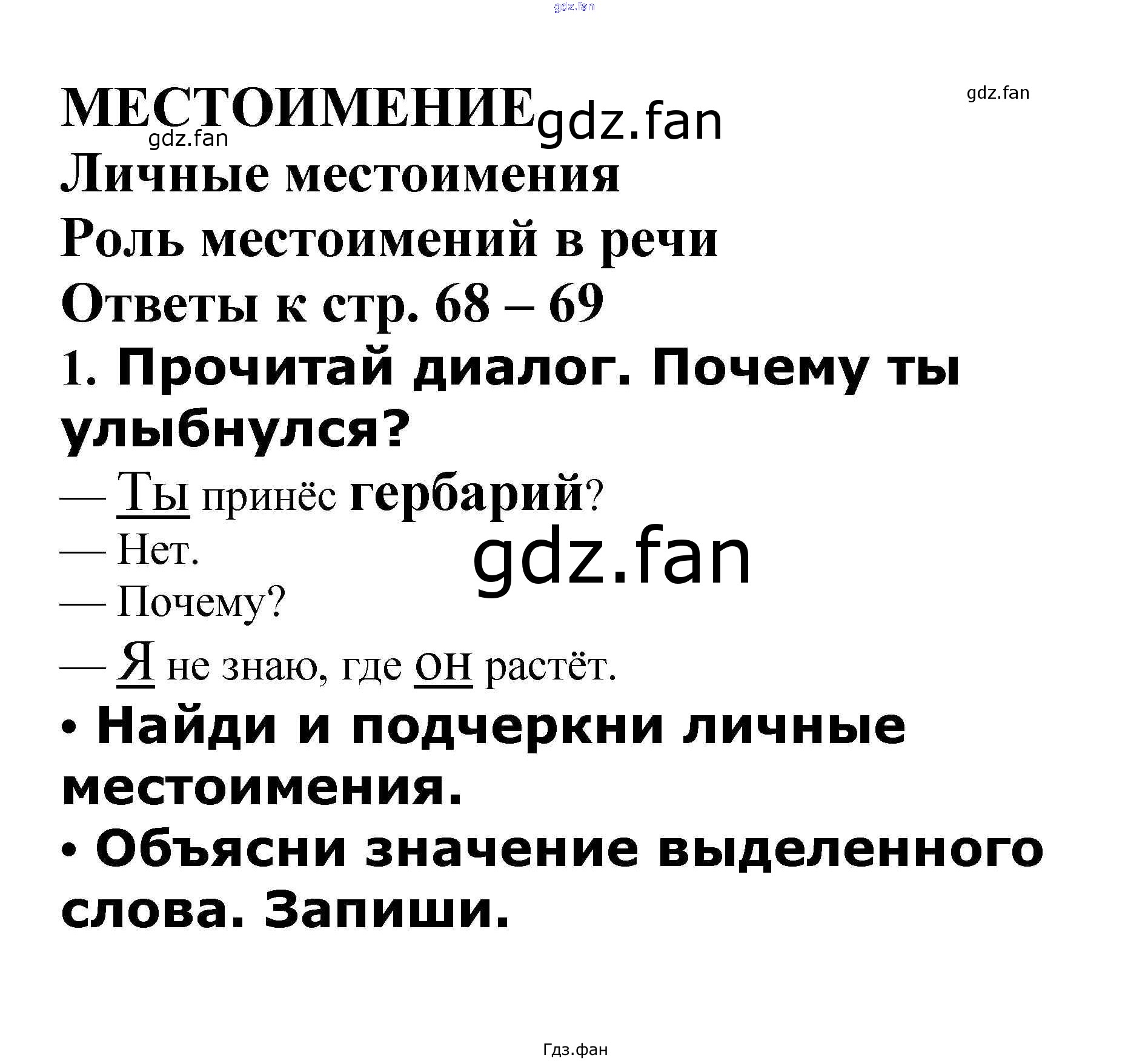 gdz.fan

МЕСТОИМЕНИЕ gdz.fan

gdz.fan

gdz.fan

Личные местоимения

Роль местоимений в речи

Ответы к стр. 68 – 69

1. Прочитай диалог. Почему ты улыбнулся?

— Ты принёс гербарий?

— Нет.

gdz.fan

— Почему?

— Я не знаю, где он растёт.

• Найди и подчеркни личные местоимения.

• Объясни значение выделенного слова. Запиши.

Гдз.фан